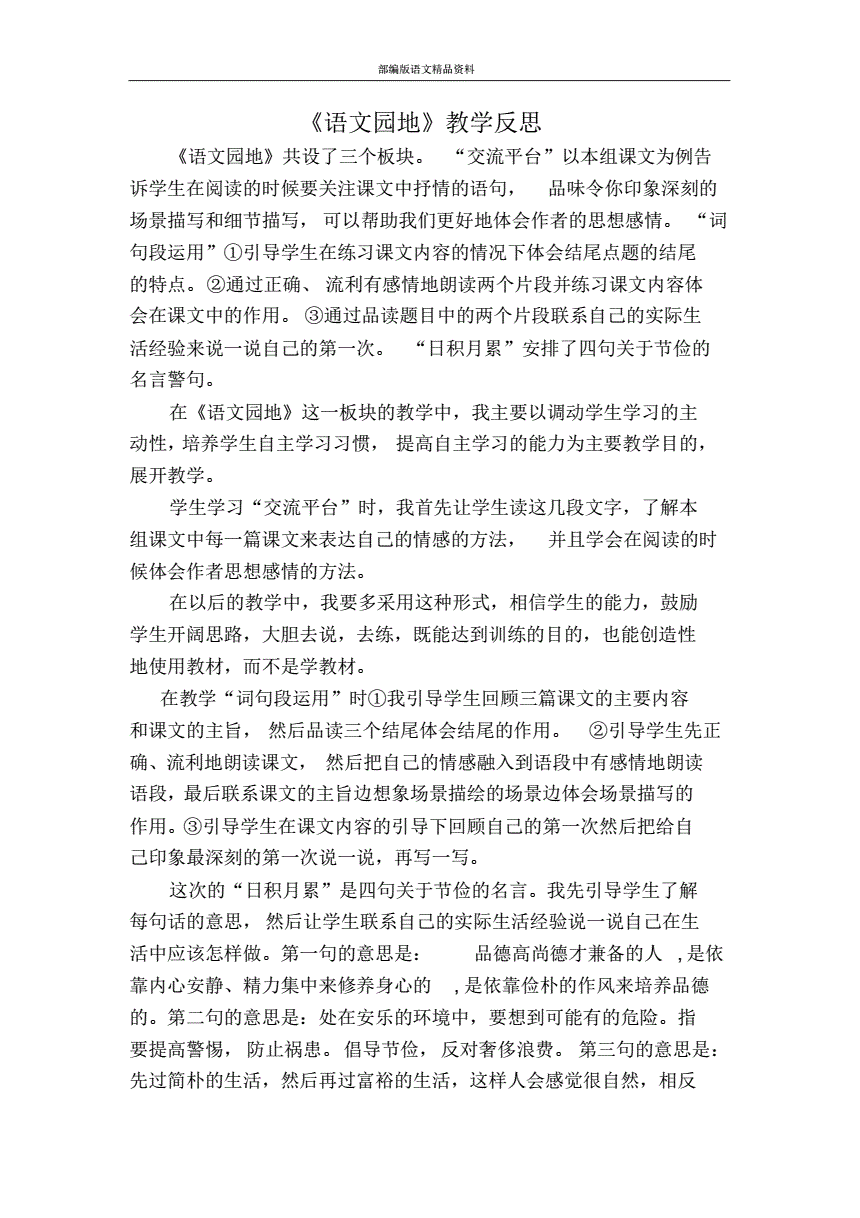 部编版语文精品资料

《语文园地》教学反思

《语文园地》共设了三个板块。“交流平台”以本组课文为例告诉学生在阅读的时候要关注课文中抒情的语句，品味令你印象深刻的场景描写和细节描写，可以帮助我们更好地体会作者的思想感情。“词句段运用”①引导学生在练习课文内容的情况下体会结尾点题的结尾的特点。②通过正确、流利有感情地朗读两个片段并练习课文内容体会在课文中的作用。③通过品读题目中的两个片段联系自己的实际生活经验来说一说自己的第一次。“日积月累”安排了四句关于节俭的名言警句。

在《语文园地》这一板块的教学中，我主要以调动学生学习的主动性，培养学生自主学习习惯，提高自主学习的能力为主要教学目的，展开教学。

学生学习“交流平台”时，我首先让学生读这几段文字，了解本组课文中每一篇课文来表达自己的情感的方法，并且学会在阅读的时候体会作者思想感情的方法。

在以后的教学中，我要多采用这种形式，相信学生的能力，鼓励学生开阔思路，大胆去说，去练，既能达到训练的目的，也能创造性地使用教材，而不是学教材。

在教学“词句段运用”时①我引导学生回顾三篇课文的主要内容和课文的主旨，然后品读三个结尾体会结尾的作用。②引导学生先正确、流利地朗读课文，然后把自己的情感融入到语段中有感情地朗读语段，最后联系课文的主旨边想象场景描绘的场景边体会场景描写的作用。③引导学生在课文内容的引导下回顾自己的第一次然后把给自己印象最深刻的第一次说一说，再写一写。

这次的“日积月累”是四句关于节俭的名言。我先引导学生了解每句话的意思，然后让学生联系自己的实际生活经验说一说自己在生活中应该怎样做。第一句的意思是：品德高尚德才兼备的人，是依靠内心安静、精力集中来修养身心的，是依靠俭朴的作风来培养品德的。第二句的意思是：处在安乐的环境中，要想到可能有的危险。指要提高警惕，防止祸患。倡导节俭，反对奢侈浪费。第三句的意思是：先过简朴的生活，然后再过富裕的生活，这样人会感觉很自然，相反